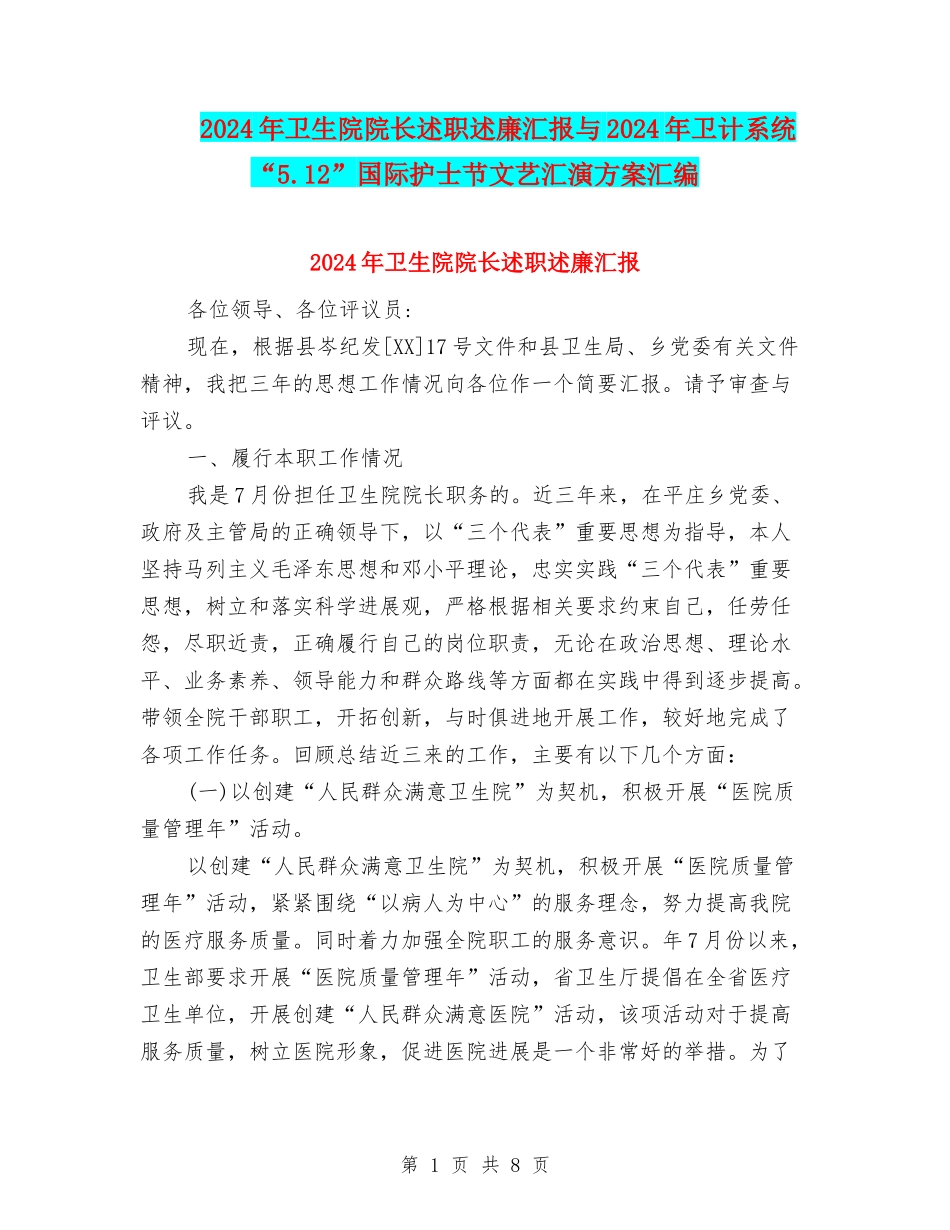 2024年卫生院院长述职述廉汇报与2024年卫计系统“5.12”国际护士节文艺汇演方案汇编

2024年卫生院院长述职述廉汇报

各位领导、各位评议员：

现在，根据县岑纪发[XX]17号文件和县卫生局、乡党委有关文件精神，我把三年的思想工作情况向各位作一个简要汇报。请予审查与评议。

一、履行本职工作情况

我是7月份担任卫生院院长职务的。近三年来，在平庄乡党委、政府及主管局的正确领导下，以“三个代表”重要思想为指导，本人坚持马列主义毛泽东思想和邓小平理论，忠实实践“三个代表”重要思想，树立和落实科学进展观，严格根据相关要求约束自己，任劳任怨，尽职近责，正确履行自己的岗位职责，无论在政治思想、理论水平、业务素养、领导能力和群众路线等方面都在实践中得到逐步提高。带领全院干部职工，开拓创新，与时俱进地开展工作，较好地完成了各项工作任务。回顾总结近三来的工作，主要有以下几个方面：

(一)以创建“人民群众满意卫生院”为契机，积极开展“医院质量管理年”活动。

以创建“人民群众满意卫生院”为契机，积极开展“医院质量管理年”活动，紧紧围绕“以病人为中心”的服务理念，努力提高我院的医疗服务质量。同时着力加强全院职工的服务意识。年7月份以来，卫生部要求开展“医院质量管理年”活动，省卫生厅提倡在全省医疗卫生单位，开展创建“人民群众满意医院”活动，该项活动对于提高服务质量，树立医院形象，促进医院进展是一个非常好的举措。为了

第 1 页 共 8 页